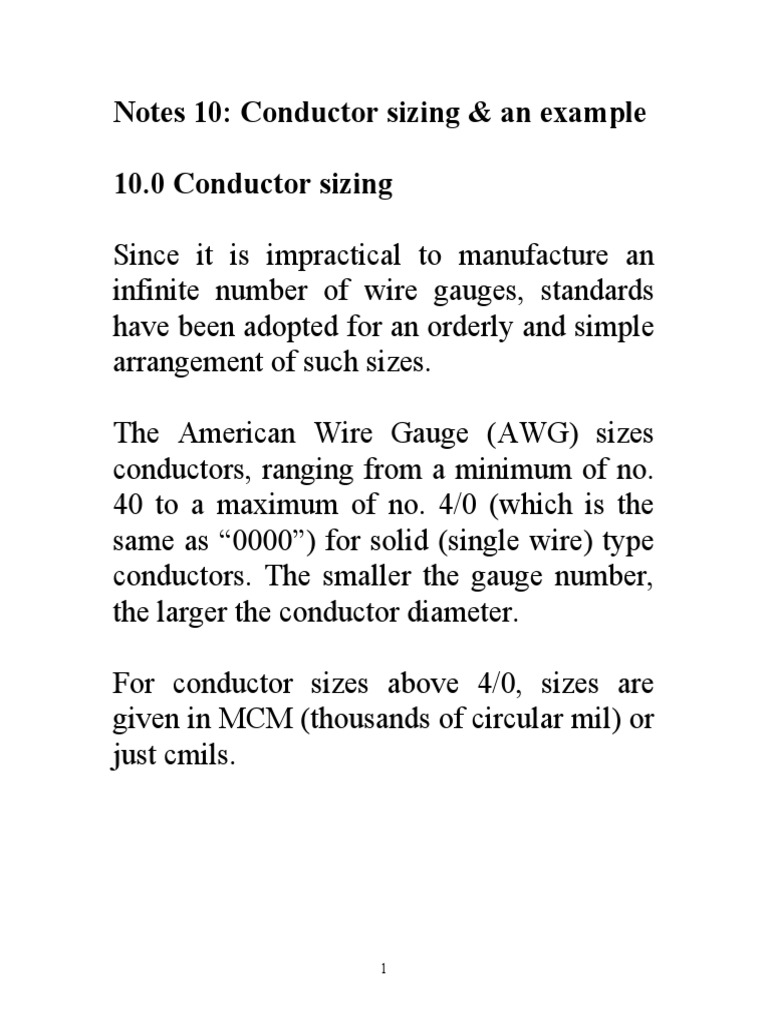 Notes 10: Conductor sizing & an example

10.0 Conductor sizing

Since it is impractical to manufacture an infinite number of wire gauges, standards have been adopted for an orderly and simple arrangement of such sizes.

The American Wire Gauge (AWG) sizes conductors, ranging from a minimum of no. 40 to a maximum of no. 4/0 (which is the same as “0000”) for solid (single wire) type conductors. The smaller the gauge number, the larger the conductor diameter.

For conductor sizes above 4/0, sizes are given in MCM (thousands of circular mil) or just cmils.

1